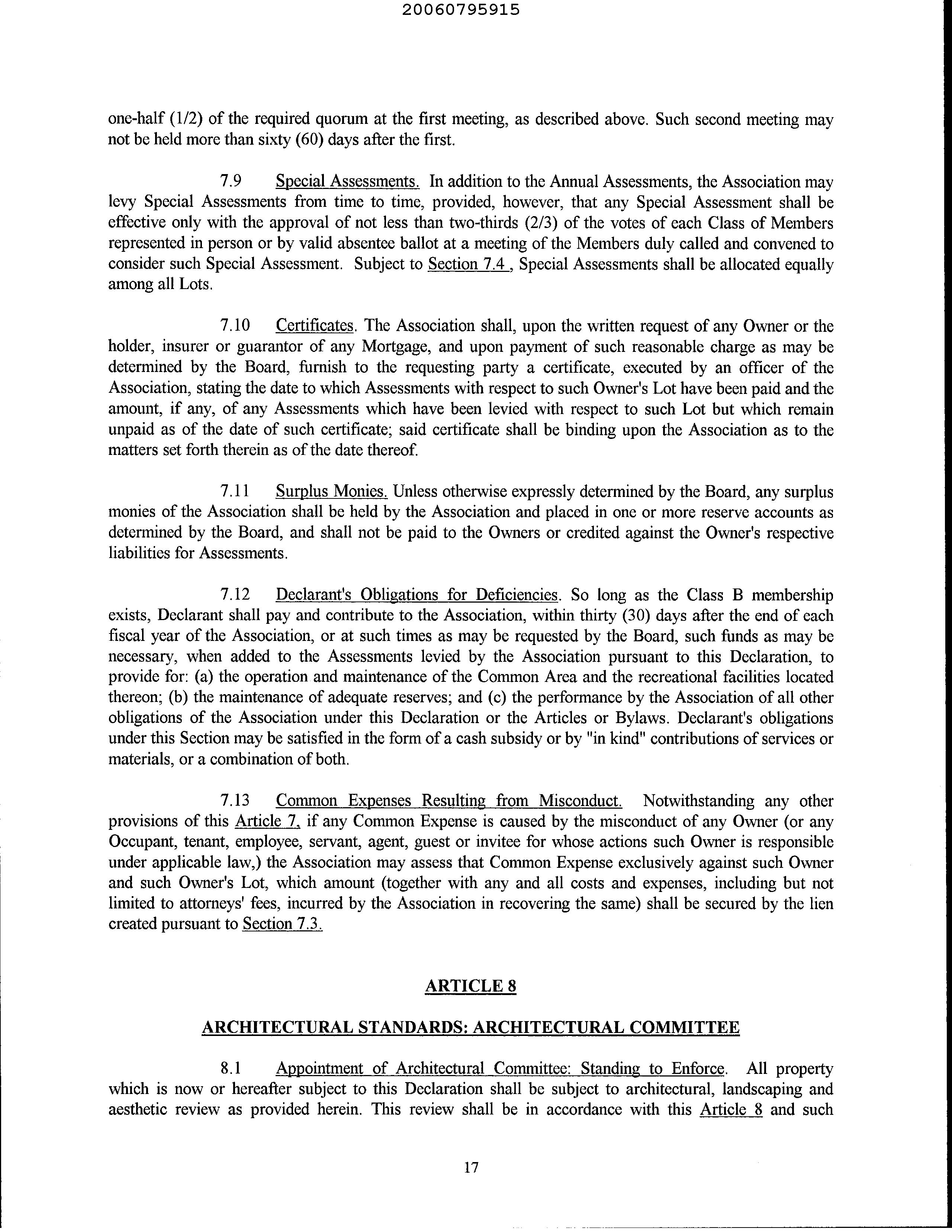 20060795915

one-half (1/2) of the required quorum at the first meeting, as described above. Such second meeting may not be held more than sixty (60) days after the first.

7.9 Special Assessments. In addition to the Annual Assessments, the Association may levy Special Assessments from time to time, provided, however, that any Special Assessment shall be effective only with the approval of not less than two-thirds (2/3) of the votes of each Class of Members represented in person or by valid absentee ballot at a meeting of the Members duly called and convened to consider such Special Assessment. Subject to Section 7.4 , Special Assessments shall be allocated equally among all Lots.

7.10 Certificates. The Association shall, upon the written request of any Owner or the holder, insurer or guarantor of any Mortgage, and upon payment of such reasonable charge as may be determined by the Board, furnish to the requesting party a certificate, executed by an officer of the Association, stating the date to which Assessments with respect to such Owner's Lot have been paid and the amount, if any, of any Assessments which have been levied with respect to such Lot but which remain unpaid as of the date of such certificate; said certificate shall be binding upon the Association as to the matters set forth therein as of the date thereof.

7.11 Surplus Monies. Unless otherwise expressly determined by the Board, any surplus monies of the Association shall be held by the Association and placed in one or more reserve accounts as determined by the Board, and shall not be paid to the Owners or credited against the Owner's respective liabilities for Assessments.

7.12 Declarant's Obligations for Deficiencies. So long as the Class B membership exists, Declarant shall pay and contribute to the Association, within thirty (30) days after the end of each fiscal year of the Association, or at such times as may be requested by the Board, such funds as may be necessary, when added to the Assessments levied by the Association pursuant to this Declaration, to provide for: (a) the operation and maintenance of the Common Area and the recreational facilities located thereon; (b) the maintenance of adequate reserves; and (c) the performance by the Association of all other obligations of the Association under this Declaration or the Articles or Bylaws. Declarant's obligations under this Section may be satisfied in the form of a cash subsidy or by "in kind" contributions of services or materials, or a combination of both.

7.13 Common Expenses Resulting from Misconduct. Notwithstanding any other provisions of this Article 7, if any Common Expense is caused by the misconduct of any Owner (or any Occupant, tenant, employee, servant, agent, guest or invitee for whose actions such Owner is responsible under applicable law,) the Association may assess that Common Expense exclusively against such Owner and such Owner's Lot, which amount (together with any and all costs and expenses, including but not limited to attorneys' fees, incurred by the Association in recovering the same) shall be secured by the lien created pursuant to Section 7.3.

ARTICLE 8

ARCHITECTURAL STANDARDS: ARCHITECTURAL COMMITTEE

8.1 Appointment of Architectural Committee: Standing to Enforce. All property which is now or hereafter subject to this Declaration shall be subject to architectural, landscaping and aesthetic review as provided herein. This review shall be in accordance with this Article 8 and such

17